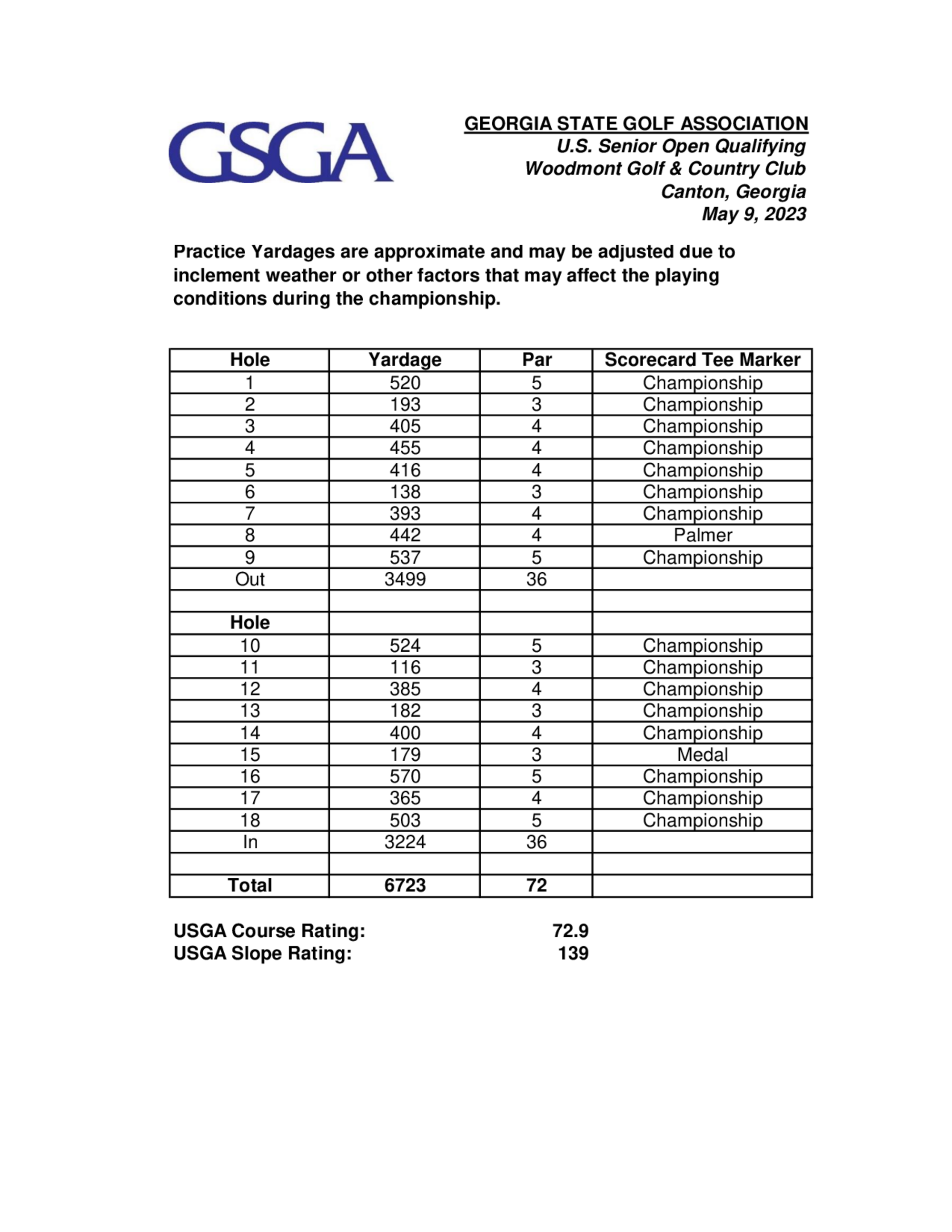 GSGA

GEORGIA STATE GOLF ASSOCIATION
U.S. Senior Open Qualifying
Woodmont Golf & Country Club
Canton, Georgia
May 9, 2023

Practice Yardages are approximate and may be adjusted due to inclement weather or other factors that may affect the playing conditions during the championship.

| Hole | Yardage | Par | Scorecard Tee Marker |
|---|---|---|---|
| 1 | 520 | 5 | Championship |
| 2 | 193 | 3 | Championship |
| 3 | 405 | 4 | Championship |
| 4 | 455 | 4 | Championship |
| 5 | 416 | 4 | Championship |
| 6 | 138 | 3 | Championship |
| 7 | 393 | 4 | Championship |
| 8 | 442 | 4 | Palmer |
| 9 | 537 | 5 | Championship |
| Out | 3499 | 36 | |
| | | | |
| Hole | | | |
| 10 | 524 | 5 | Championship |
| 11 | 116 | 3 | Championship |
| 12 | 385 | 4 | Championship |
| 13 | 182 | 3 | Championship |
| 14 | 400 | 4 | Championship |
| 15 | 179 | 3 | Medal |
| 16 | 570 | 5 | Championship |
| 17 | 365 | 4 | Championship |
| 18 | 503 | 5 | Championship |
| In | 3224 | 36 | |
| | | | |
| Total | 6723 | 72 | |

USGA Course Rating: 72.9
USGA Slope Rating: 139